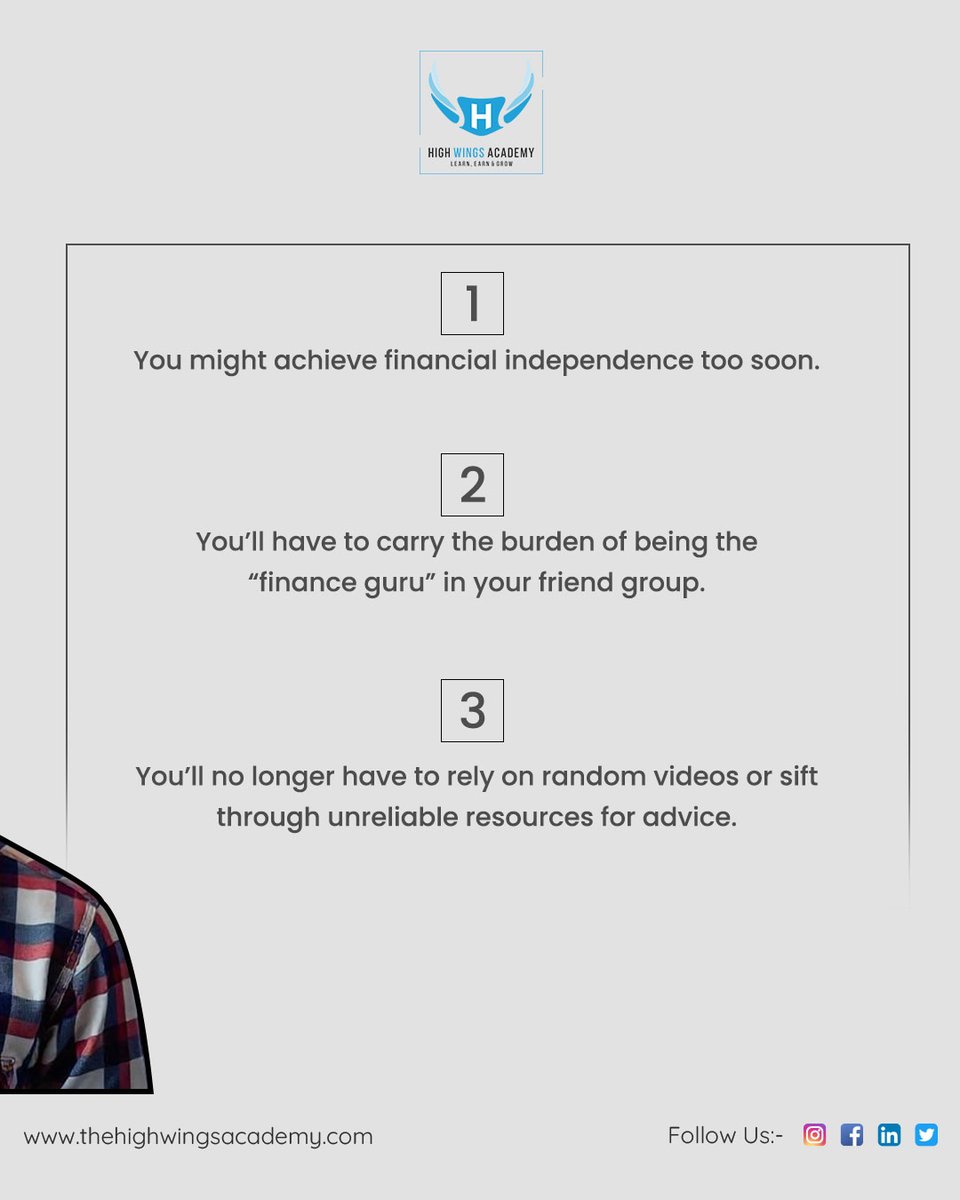 H
HIGH WINGS ACADEMY
LEARN, EARN & GROW

1
You might achieve financial independence too soon.

2
You'll have to carry the burden of being the "finance guru" in your friend group.

3
You'll no longer have to rely on random videos or sift through unreliable resources for advice.

www.thehighwingsacademy.com

Follow Us:-